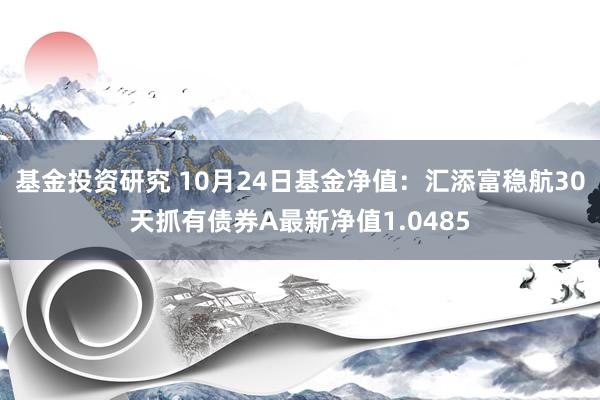 基金投资研究 10月24日基金净值：汇添富稳航30天抓有债券A最新净值1.0485